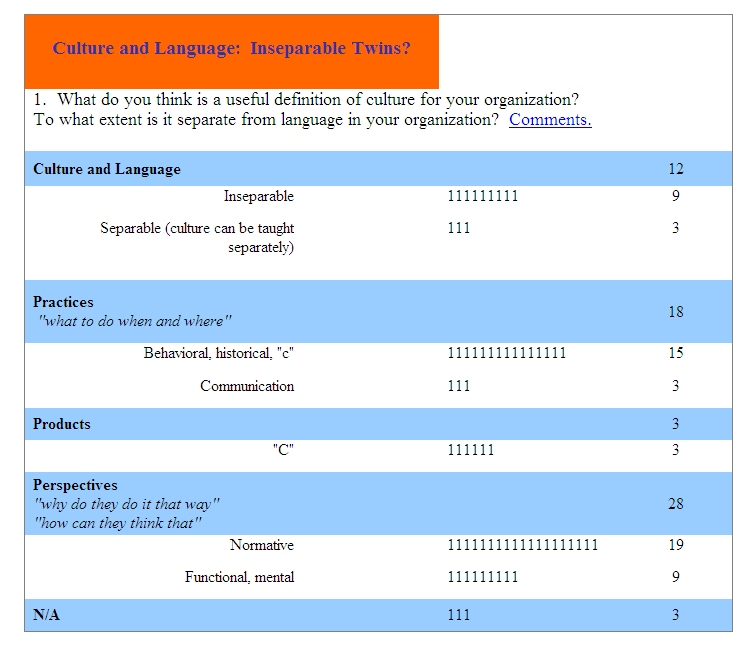 Culture and Language: Inseparable Twins?

1. What do you think is a useful definition of culture for your organization? To what extent is it separate from language in your organization? Comments.

| | | |
|---|---|---|
| **Culture and Language** | | 12 |
| Inseparable | 111111111 | 9 |
| Separable (culture can be taught separately) | 111 | 3 |
| **Practices** *"what to do when and where"* | | 18 |
| Behavioral, historical, "c" | 111111111111111 | 15 |
| Communication | 111 | 3 |
| **Products** | | 3 |
| "C" | 111111 | 3 |
| **Perspectives** *"why do they do it that way"* *"how can they think that"* | | 28 |
| Normative | 1111111111111111111 | 19 |
| Functional, mental | 111111111 | 9 |
| **N/A** | 111 | 3 |